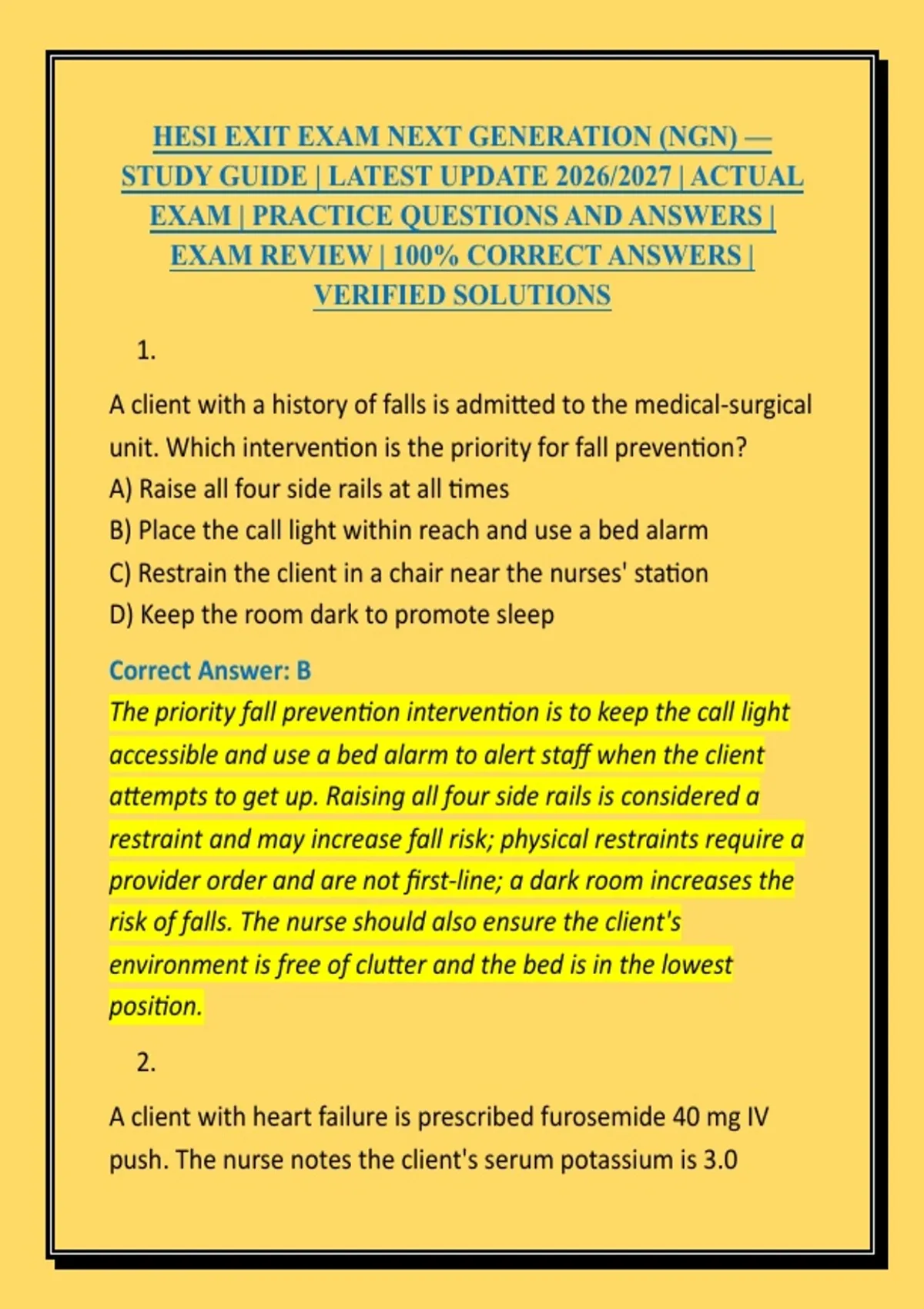 HESI EXIT EXAM NEXT GENERATION (NGN) — STUDY GUIDE | LATEST UPDATE 2026/2027 | ACTUAL EXAM | PRACTICE QUESTIONS AND ANSWERS | EXAM REVIEW | 100% CORRECT ANSWERS | VERIFIED SOLUTIONS

1.

A client with a history of falls is admitted to the medical-surgical unit. Which intervention is the priority for fall prevention?
A) Raise all four side rails at all times
B) Place the call light within reach and use a bed alarm
C) Restrain the client in a chair near the nurses' station
D) Keep the room dark to promote sleep

Correct Answer: B
The priority fall prevention intervention is to keep the call light accessible and use a bed alarm to alert staff when the client attempts to get up. Raising all four side rails is considered a restraint and may increase fall risk; physical restraints require a provider order and are not first-line; a dark room increases the risk of falls. The nurse should also ensure the client's environment is free of clutter and the bed is in the lowest position.

2.

A client with heart failure is prescribed furosemide 40 mg IV push. The nurse notes the client's serum potassium is 3.0